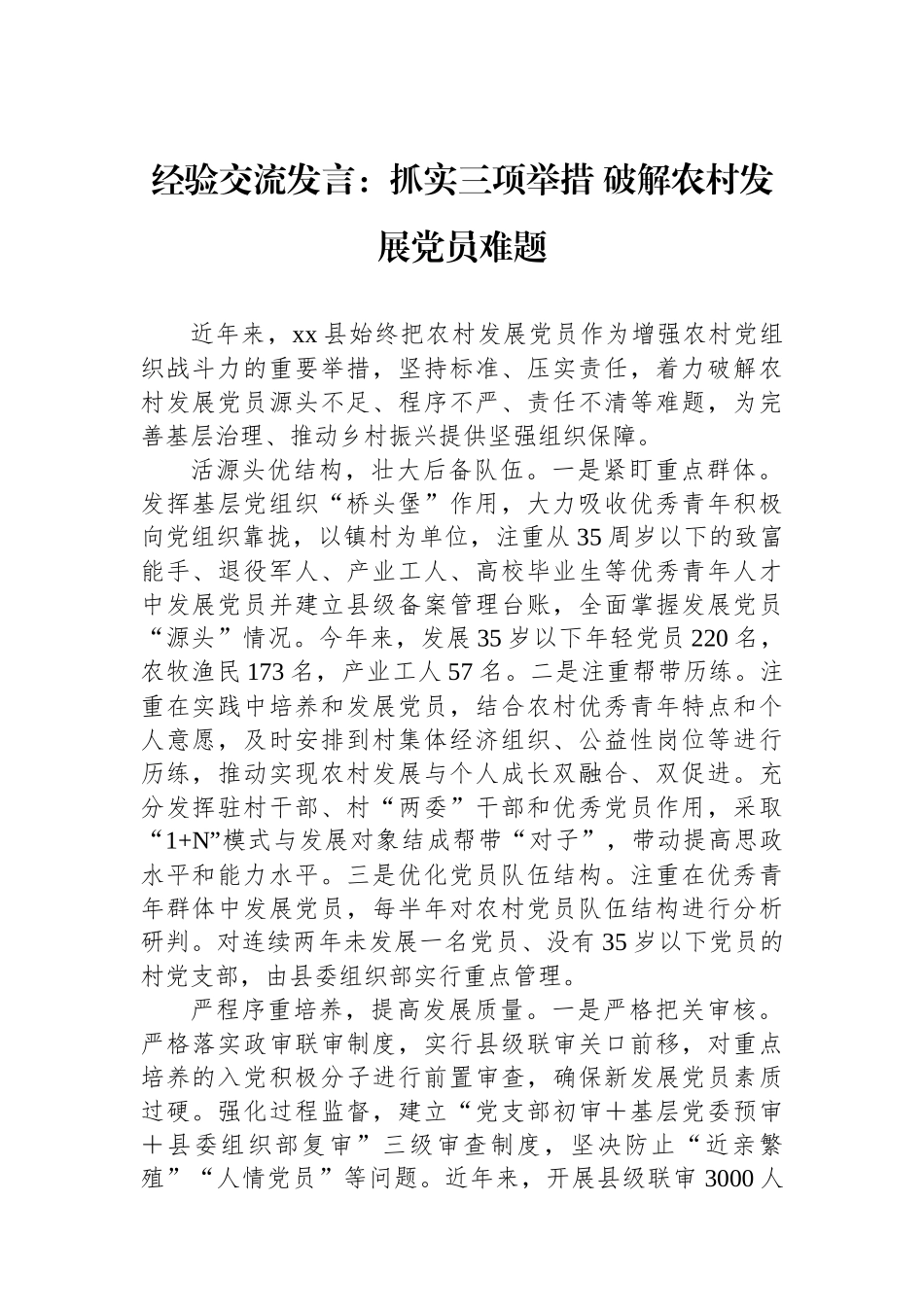 经验交流发言：抓实三项举措 破解农村发展党员难题

近年来，xx县始终把农村发展党员作为增强农村党组织战斗力的重要举措，坚持标准、压实责任，着力破解农村发展党员源头不足、程序不严、责任不清等难题，为完善基层治理、推动乡村振兴提供坚强组织保障。

活源头优结构，壮大后备队伍。一是紧盯重点群体。发挥基层党组织“桥头堡”作用，大力吸收优秀青年积极向党组织靠拢，以镇村为单位，注重从35周岁以下的致富能手、退役军人、产业工人、高校毕业生等优秀青年人才中发展党员并建立县级备案管理台账，全面掌握发展党员“源头”情况。今年来，发展35岁以下年轻党员220名，农牧渔民173名，产业工人57名。二是注重帮带历练。注重在实践中培养和发展党员，结合农村优秀青年特点和个人意愿，及时安排到村集体经济组织、公益性岗位等进行历练，推动实现农村发展与个人成长双融合、双促进。充分发挥驻村干部、村“两委”干部和优秀党员作用，采取“1+N”模式与发展对象结成帮带“对子”，带动提高思政水平和能力水平。三是优化党员队伍结构。注重在优秀青年群体中发展党员，每半年对农村党员队伍结构进行分析研判。对连续两年未发展一名党员、没有35岁以下党员的村党支部，由县委组织部实行重点管理。

严程序重培养，提高发展质量。一是严格把关审核。严格落实政审联审制度，实行县级联审关口前移，对重点培养的入党积极分子进行前置审查，确保新发展党员素质过硬。强化过程监督，建立“党支部初审＋基层党委预审＋县委组织部复审”三级审查制度，坚决防止“近亲繁殖”“人情党员”等问题。近年来，开展县级联审3000人